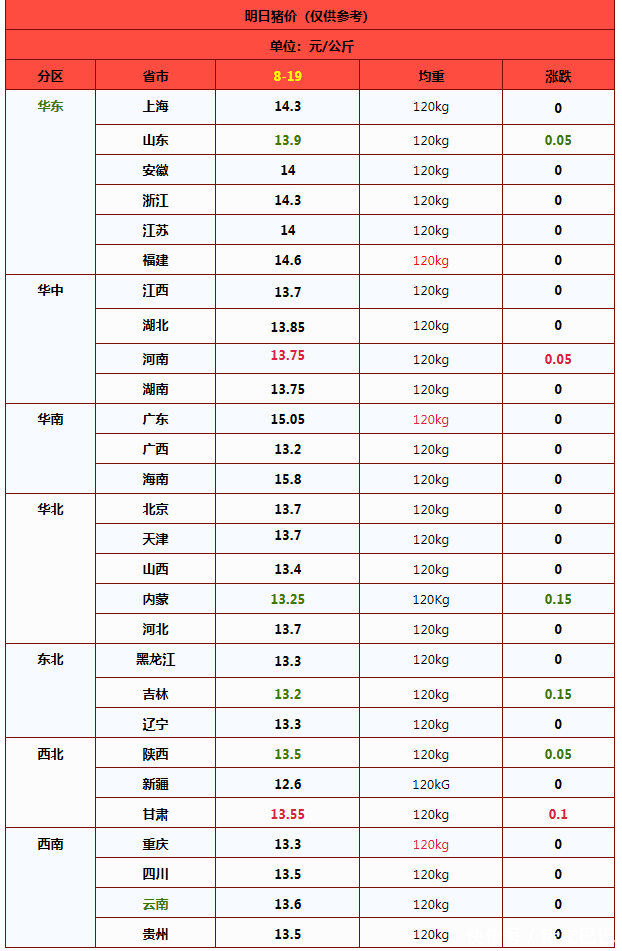 明日猪价（仅供参考）

单位：元/公斤

| 分区 | 省市 | 8-19 | 均重 | 涨跌 |
|---|---|---|---|---|
| 华东 | 上海 | 14.3 | 120kg | 0 |
|  | 山东 | 13.9 | 120kg | 0.05 |
|  | 安徽 | 14 | 120kg | 0 |
|  | 浙江 | 14.3 | 120kg | 0 |
|  | 江苏 | 14 | 120kg | 0 |
|  | 福建 | 14.6 | 120kg | 0 |
| 华中 | 江西 | 13.7 | 120kg | 0 |
|  | 湖北 | 13.85 | 120kg | 0 |
|  | 河南 | 13.75 | 120kg | 0.05 |
|  | 湖南 | 13.75 | 120kg | 0 |
| 华南 | 广东 | 15.05 | 120kg | 0 |
|  | 广西 | 13.2 | 120kg | 0 |
|  | 海南 | 15.8 | 120kg | 0 |
| 华北 | 北京 | 13.7 | 120kg | 0 |
|  | 天津 | 13.7 | 120kg | 0 |
|  | 山西 | 13.4 | 120kg | 0 |
|  | 内蒙 | 13.25 | 120Kg | 0.15 |
|  | 河北 | 13.7 | 120kg | 0 |
| 东北 | 黑龙江 | 13.3 | 120kg | 0 |
|  | 吉林 | 13.2 | 120kg | 0.15 |
|  | 辽宁 | 13.3 | 120kg | 0 |
| 西北 | 陕西 | 13.5 | 120kg | 0.05 |
|  | 新疆 | 12.6 | 120kG | 0 |
|  | 甘肃 | 13.55 | 120kg | 0.1 |
| 西南 | 重庆 | 13.3 | 120kg | 0 |
|  | 四川 | 13.5 | 120kg | 0 |
|  | 云南 | 13.6 | 120kg | 0 |
|  | 贵州 | 13.5 | 120kg | 0 |